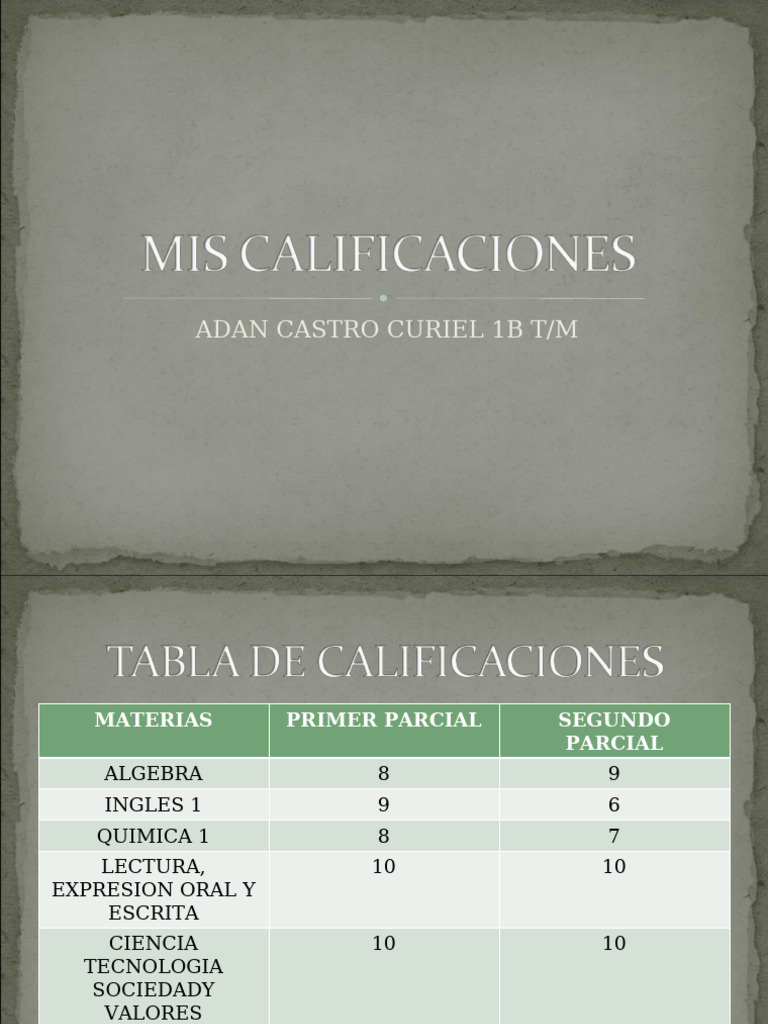 MIS CALIFICACIONES

ADAN CASTRO CURIEL 1B T/M

TABLA DE CALIFICACIONES

| MATERIAS | PRIMER PARCIAL | SEGUNDO PARCIAL |
|---|---|---|
| ALGEBRA | 8 | 9 |
| INGLES 1 | 9 | 6 |
| QUIMICA 1 | 8 | 7 |
| LECTURA, EXPRESION ORAL Y ESCRITA | 10 | 10 |
| CIENCIA TECNOLOGIA SOCIEDADY VALORES | 10 | 10 |